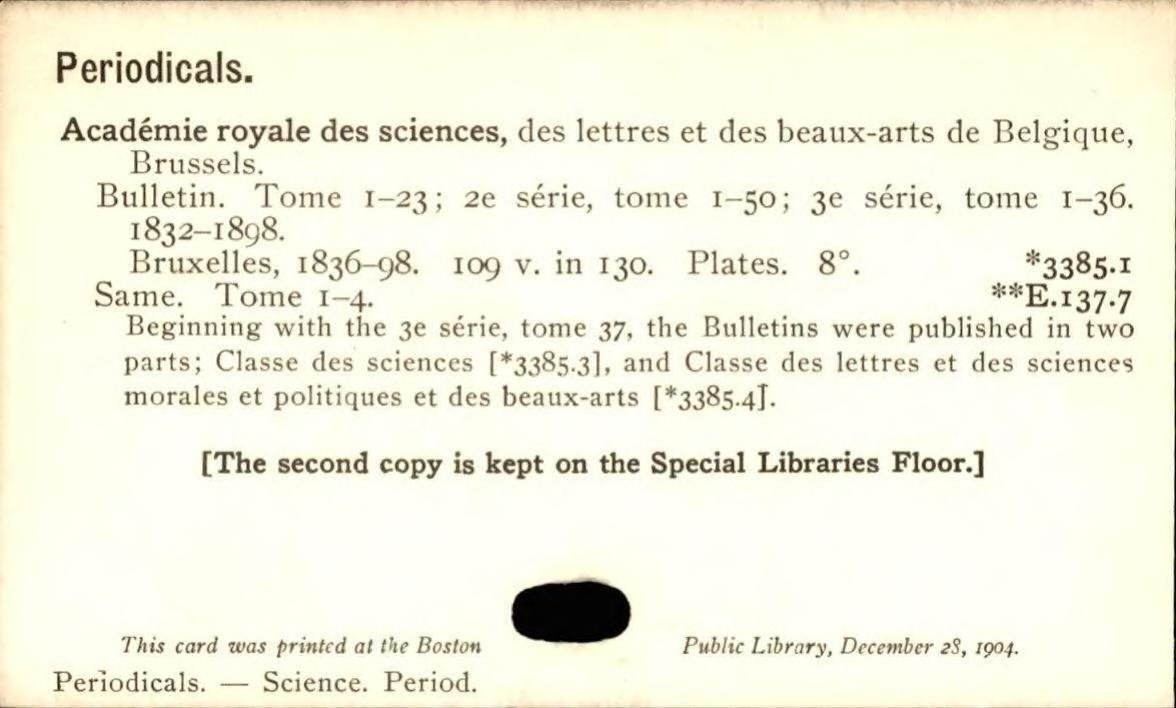 Periodicals.

Académie royale des sciences, des lettres et des beaux-arts de Belgique, Brussels.

Bulletin. Tome 1-23; 2e série, tome 1-50; 3e série, tome 1-36. 1832-1898.

Bruxelles, 1836-98. 109 v. in 130. Plates. 8°. *3385.1

Same. Tome 1-4. **E.137.7

Beginning with the 3e série, tome 37, the Bulletins were published in two parts; Classe des sciences [*3385.3], and Classe des lettres et des sciences morales et politiques et des beaux-arts [*3385.4].

[The second copy is kept on the Special Libraries Floor.]

This card was printed at the Boston Public Library, December 28, 1904.

Periodicals. — Science. Period.